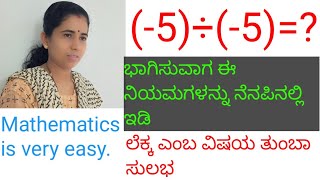 $(-5)\div(-5)=?$

ಭಾಗಿಸುವಾಗ ಈ ನಿಯಮಗಳನ್ನು ನೆನಪಿನಲ್ಲಿ ಇಡಿ

Mathematics is very easy.

ಲೆಕ್ಕ ಎಂಬ ವಿಷಯ ತುಂಬಾ ಸುಲಭ